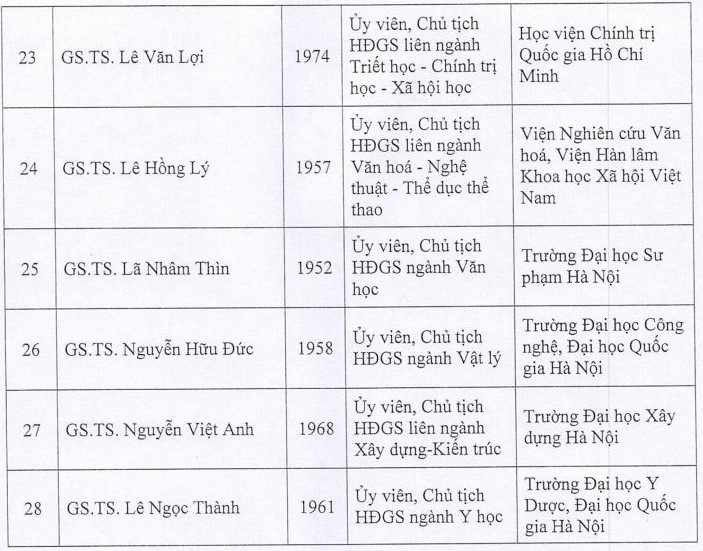 | 23 | GS.TS. Lê Văn Lợi | 1974 | Ủy viên, Chủ tịch HĐGS liên ngành Triết học - Chính trị học - Xã hội học | Học viện Chính trị Quốc gia Hồ Chí Minh |
|---|---|---|---|---|
| 24 | GS.TS. Lê Hồng Lý | 1957 | Ủy viên, Chủ tịch HĐGS liên ngành Văn hoá - Nghệ thuật - Thể dục thể thao | Viện Nghiên cứu Văn hoá, Viện Hàn lâm Khoa học Xã hội Việt Nam |
| 25 | GS.TS. Lã Nhâm Thìn | 1952 | Ủy viên, Chủ tịch HĐGS ngành Văn học | Trường Đại học Sư phạm Hà Nội |
| 26 | GS.TS. Nguyễn Hữu Đức | 1958 | Ủy viên, Chủ tịch HĐGS ngành Vật lý | Trường Đại học Công nghệ, Đại học Quốc gia Hà Nội |
| 27 | GS.TS. Nguyễn Việt Anh | 1968 | Ủy viên, Chủ tịch HĐGS liên ngành Xây dựng-Kiến trúc | Trường Đại học Xây dựng Hà Nội |
| 28 | GS.TS. Lê Ngọc Thành | 1961 | Ủy viên, Chủ tịch HĐGS ngành Y học | Trường Đại học Y Dược, Đại học Quốc gia Hà Nội |